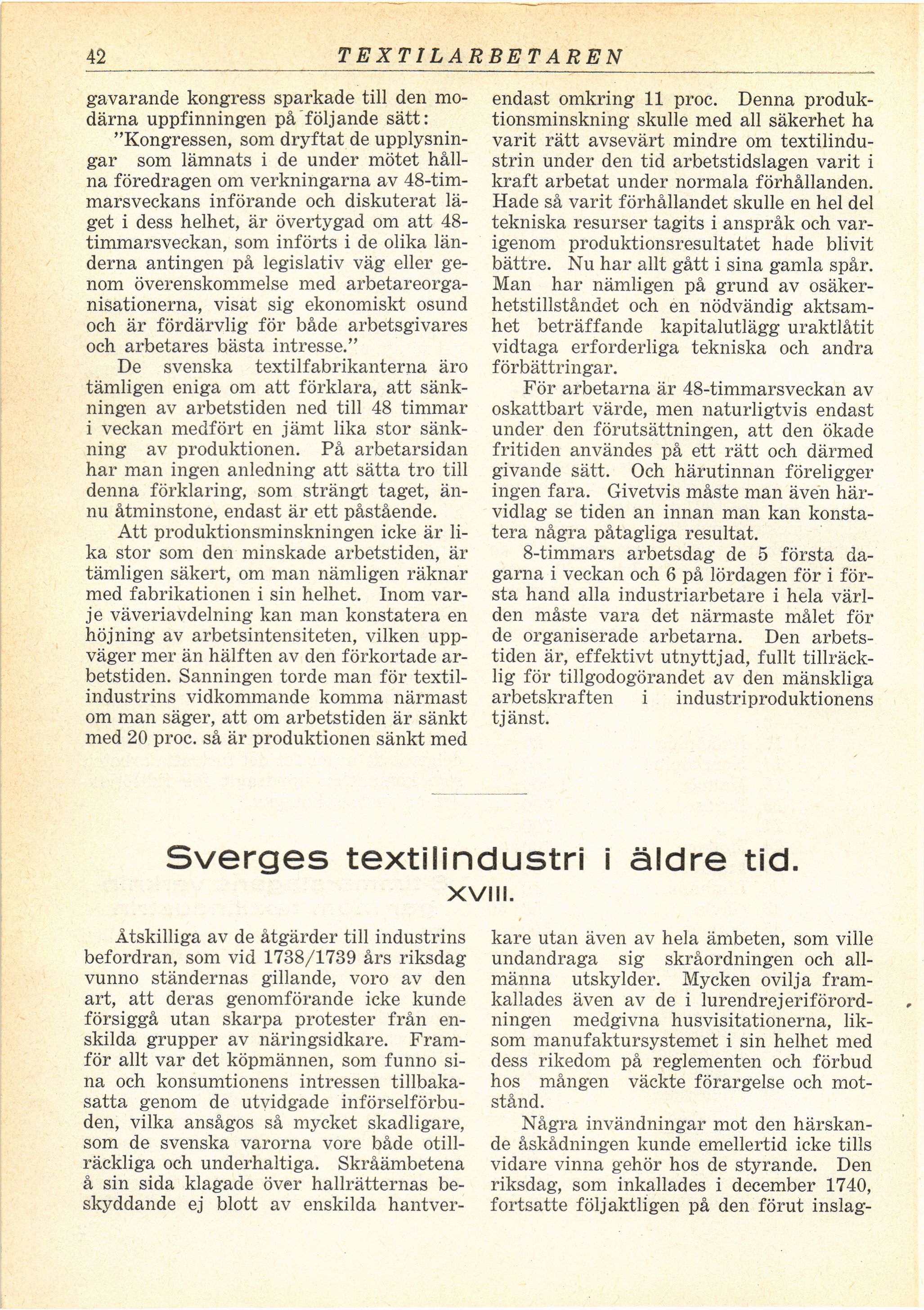 42 TEXTILARBETAREN

gavarande kongress sparkade till den modärna uppfinningen på följande sätt:

"Kongressen, som dryftat de upplysningar som lämnats i de under mötet hållna föredragen om verkningarna av 48-timmarsveckans införande och diskuterat läget i dess helhet, är övertygad om att 48-timmarsveckan, som införts i de olika länderna antingen på legislativ väg eller genom överenskommelse med arbetareorganisationerna, visat sig ekonomiskt osund och är fördärvlig för både arbetsgivares och arbetares bästa intresse."

De svenska textilfabrikanterna äro tämligen eniga om att förklara, att sänkningen av arbetstiden ned till 48 timmar i veckan medfört en jämt lika stor sänkning av produktionen. På arbetarsidan har man ingen anledning att sätta tro till denna förklaring, som strängt taget, ännu åtminstone, endast är ett påstående.

Att produktionsminskningen icke är lika stor som den minskade arbetstiden, är tämligen säkert, om man nämligen räknar med fabrikationen i sin helhet. Inom varje väveriavdelning kan man konstatera en höjning av arbetsintensiteten, vilken uppväger mer än hälften av den förkortade arbetstiden. Sanningen torde man för textilindustrins vidkommande komma närmast om man säger, att om arbetstiden är sänkt med 20 proc. så är produktionen sänkt med endast omkring 11 proc. Denna produktionsminskning skulle med all säkerhet ha varit rätt avsevärt mindre om textilindustrin under den tid arbetstidslagen varit i kraft arbetat under normala förhållanden. Hade så varit förhållandet skulle en hel del tekniska resurser tagits i anspråk och varigenom produktionsresultatet hade blivit bättre. Nu har allt gått i sina gamla spår. Man har nämligen på grund av osäkerhetstillståndet och en nödvändig aktsamhet beträffande kapitalutlägg uraktlåtit vidtaga erforderliga tekniska och andra förbättringar.

För arbetarna är 48-timmarsveckan av oskattbart värde, men naturligtvis endast under den förutsättningen, att den ökade fritiden användes på ett rätt och därmed givande sätt. Och härutinnan föreligger ingen fara. Givetvis måste man även härvidlag se tiden an innan man kan konstatera några påtagliga resultat.

8-timmars arbetsdag de 5 första dagarna i veckan och 6 på lördagen för i första hand alla industriarbetare i hela världen måste vara det närmaste målet för de organiserade arbetarna. Den arbetstiden är, effektivt utnyttjad, fullt tillräcklig för tillgodogörandet av den mänskliga arbetskraften i industriproduktionens tjänst.

Sverges textilindustri i äldre tid.
XVIII.

Åtskilliga av de åtgärder till industrins befordran, som vid 1738/1739 års riksdag vunno ständernas gillande, voro av den art, att deras genomförande icke kunde försiggå utan skarpa protester från enskilda grupper av näringsidkare. Framför allt var det köpmännen, som funno sina och konsumtionens intressen tillbakasatta genom de utvidgade införselförbuden, vilka ansågos så mycket skadligare, som de svenska varorna vore både otillräckliga och underhaltiga. Skråämbetena å sin sida klagade över hallrätternas beskyddande ej blott av enskilda hantverkare utan även av hela ämbeten, som ville undandraga sig skråordningen och allmänna utskylder. Mycken ovilja framkallades även av de i lurendrejeriförordningen medgivna husvisitationerna, liksom manufaktursystemet i sin helhet med dess rikedom på reglementen och förbud hos mången väckte förargelse och motstånd.

Några invändningar mot den härskande åskådningen kunde emellertid icke tills vidare vinna gehör hos de styrande. Den riksdag, som inkallades i december 1740, fortsatte följaktligen på den förut inslag-